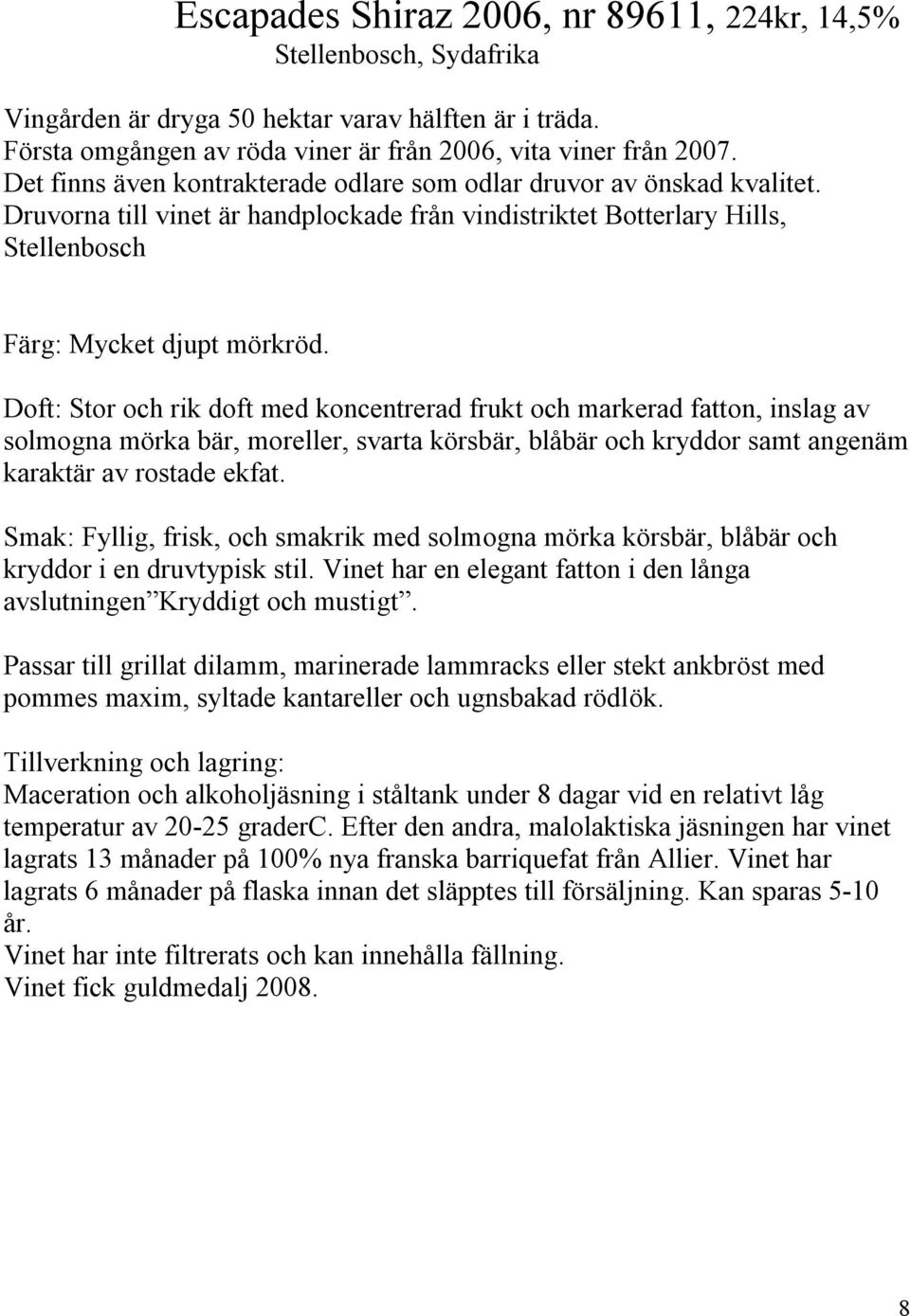 Escapades Shiraz 2006, nr 89611, 224kr, 14,5%
Stellenbosch, Sydafrika

Vingården är dryga 50 hektar varav hälften är i träda.
Första omgången av röda viner är från 2006, vita viner från 2007.
Det finns även kontrakterade odlare som odlar druvor av önskad kvalitet.
Druvorna till vinet är handplockade från vindistriktet Botterlary Hills, Stellenbosch

Färg: Mycket djupt mörkröd.

Doft: Stor och rik doft med koncentrerad frukt och markerad fatton, inslag av solmogna mörka bär, moreller, svarta körsbär, blåbär och kryddor samt angenäm karaktär av rostade ekfat.

Smak: Fyllig, frisk, och smakrik med solmogna mörka körsbär, blåbär och kryddor i en druvtypisk stil. Vinet har en elegant fatton i den långa avslutningen”Kryddigt och mustigt”.

Passar till grillat dilamm, marinerade lammracks eller stekt ankbröst med pommes maxim, syltade kantareller och ugnsbakad rödlök.

Tillverkning och lagring:
Maceration och alkoholjäsning i ståltank under 8 dagar vid en relativt låg temperatur av 20-25 graderC. Efter den andra, malolaktiska jäsningen har vinet lagrats 13 månader på 100% nya franska barriquefat från Allier. Vinet har lagrats 6 månader på flaska innan det släpptes till försäljning. Kan sparas 5-10 år.
Vinet har inte filtrerats och kan innehålla fällning.
Vinet fick guldmedalj 2008.

8